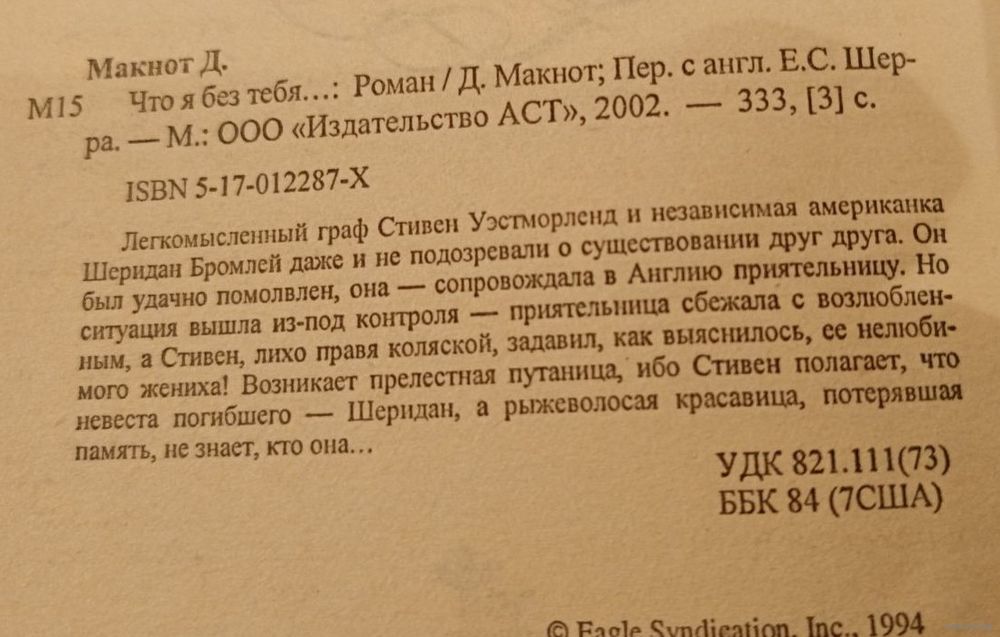 Макнот Д.

М15 Что я без тебя...: Роман / Д. Макнот; Пер. с англ. Е.С. Шерра. — М.: ООО «Издательство АСТ», 2002. — 333, [3] с.

ISBN 5-17-012287-X

Легкомысленный граф Стивен Уэстморленд и независимая американка Шеридан Бромлей даже и не подозревали о существовании друг друга. Он был удачно помолвлен, она — сопровождала в Англию приятельницу. Но ситуация вышла из-под контроля — приятельница сбежала с возлюбленным, а Стивен, лихо правя коляской, задавил, как выяснилось, ее нелюбимого жениха! Возникает прелестная путаница, ибо Стивен полагает, что невеста погибшего — Шеридан, а рыжеволосая красавица, потерявшая память, не знает, кто она...

УДК 821.111(73)
ББК 84 (7США)

© Eagle Syndication, Inc., 1994